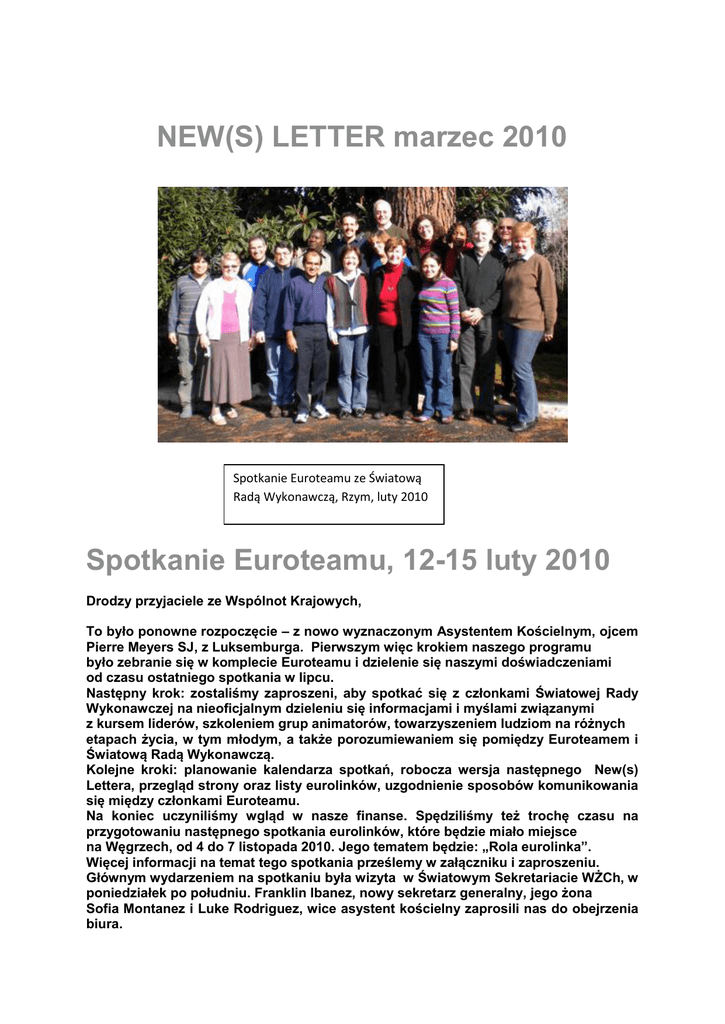 NEW(S) LETTER marzec 2010

Spotkanie Euroteamu ze Światową Radą Wykonawczą, Rzym, luty 2010

Spotkanie Euroteamu, 12-15 luty 2010

Drodzy przyjaciele ze Wspólnot Krajowych,

To było ponowne rozpoczęcie – z nowo wyznaczonym Asystentem Kościelnym, ojcem Pierre Meyers SJ, z Luksemburga. Pierwszym więc krokiem naszego programu było zebranie się w komplecie Euroteamu i dzielenie się naszymi doświadczeniami od czasu ostatniego spotkania w lipcu.
Następny krok: zostaliśmy zaproszeni, aby spotkać się z członkami Światowej Rady Wykonawczej na nieoficjalnym dzieleniu się informacjami i myślami związanymi z kursem liderów, szkoleniem grup animatorów, towarzyszeniem ludziom na różnych etapach życia, w tym młodym, a także porozumiewaniem się pomiędzy Euroteamem i Światową Radą Wykonawczą.
Kolejne kroki: planowanie kalendarza spotkań, robocza wersja następnego New(s) Lettera, przegląd strony oraz listy eurolinków, uzgodnienie sposobów komunikowania się między członkami Euroteamu.
Na koniec uczyniliśmy wgląd w nasze finanse. Spędziliśmy też trochę czasu na przygotowaniu następnego spotkania eurolinków, które będzie miało miejsce na Węgrzech, od 4 do 7 listopada 2010. Jego tematem będzie: „Rola eurolinka".
Więcej informacji na temat tego spotkania prześlemy w załączniku i zaproszeniu.
Głównym wydarzeniem na spotkaniu była wizyta w Światowym Sekretariacie WŻCh, w poniedziałek po południu. Franklin Ibanez, nowy sekretarz generalny, jego żona Sofia Montanez i Luke Rodriguez, wice asystent kościelny zaprosili nas do obejrzenia biura.